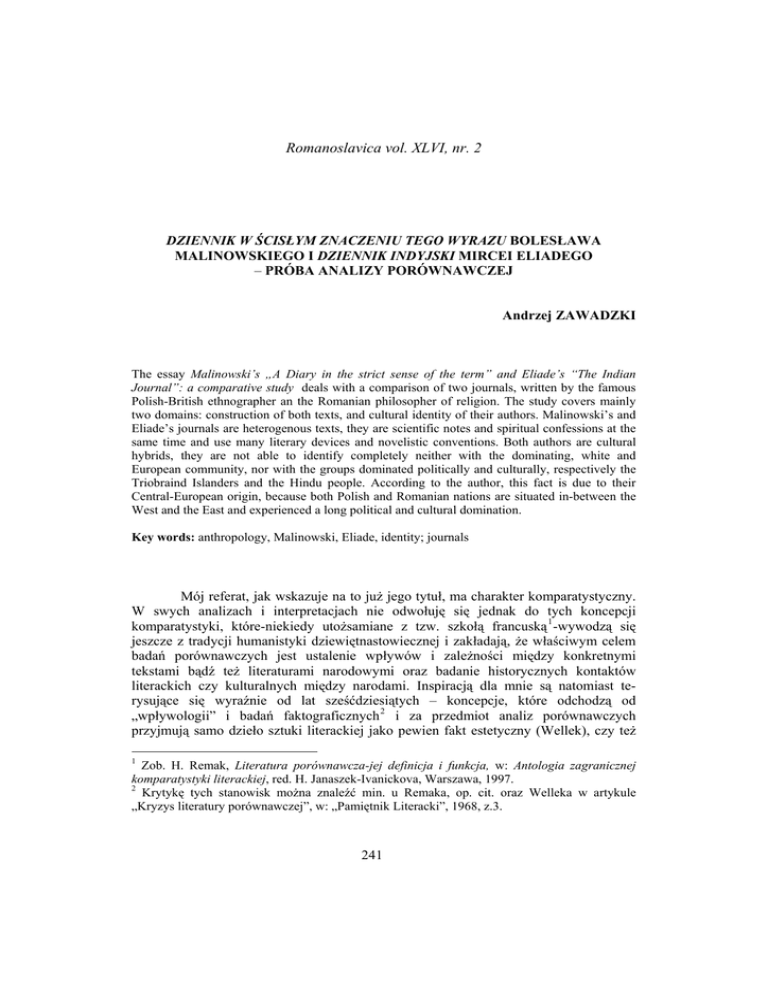 Romanoslavica vol. XLVI, nr. 2

DZIENNIK W ŚCISŁYM ZNACZENIU TEGO WYRAZU BOLESŁAWA MALINOWSKIEGO I DZIENNIK INDYJSKI MIRCEI ELIADEGO – PRÓBA ANALIZY PORÓWNAWCZEJ

Andrzej ZAWADZKI

The essay Malinowski's „A Diary in the strict sense of the term" and Eliade's "The Indian Journal": a comparative study deals with a comparison of two journals, written by the famous Polish-British ethnographer an the Romanian philosopher of religion. The study covers mainly two domains: construction of both texts, and cultural identity of their authors. Malinowski's and Eliade's journals are heterogenous texts, they are scientific notes and spiritual confessions at the same time and use many literary devices and novelistic conventions. Both authors are cultural hybrids, they are not able to identify completely neither with the dominating, white and European community, nor with the groups dominated politically and culturally, respectively the Triobraind Islanders and the Hindu people. According to the author, this fact is due to their Central-European origin, because both Polish and Romanian nations are situated in-between the West and the East and experienced a long political and cultural domination.

Key words: anthropology, Malinowski, Eliade, identity; journals

Mój referat, jak wskazuje na to już jego tytuł, ma charakter komparatystyczny. W swych analizach i interpretacjach nie odwołuję się jednak do tych koncepcji komparatystyki, które-niekiedy utożsamiane z tzw. szkołą francuską$^1$-wywodzą się jeszcze z tradycji humanistyki dziewiętnastowiecznej i zakładają, że właściwym celem badań porównawczych jest ustalenie wpływów i zależności między konkretnymi tekstami bądź też literaturami narodowymi oraz badanie historycznych kontaktów literackich czy kulturalnych między narodami. Inspiracją dla mnie są natomiast terysujące się wyraźnie od lat sześćdziesiątych – koncepcje, które odchodzą od „wpływologii" i badań faktograficznych$^2$ i za przedmiot analiz porównawczych przyjmują samo dzieło sztuki literackiej jako pewien fakt estetyczny (Wellek), czy też

$^1$ Zob. H. Remak, Literatura porównawcza-jej definicja i funkcja, w: Antologia zagranicznej komparatystyki literackiej, red. H. Janaszek-Ivanickova, Warszawa, 1997.
$^2$ Krytykę tych stanowisk można znaleźć min. u Remaka, op. cit. oraz Welleka w artykule „Kryzys literatury porównawczej", w: „Pamiętnik Literacki", 1968, z.3.

241